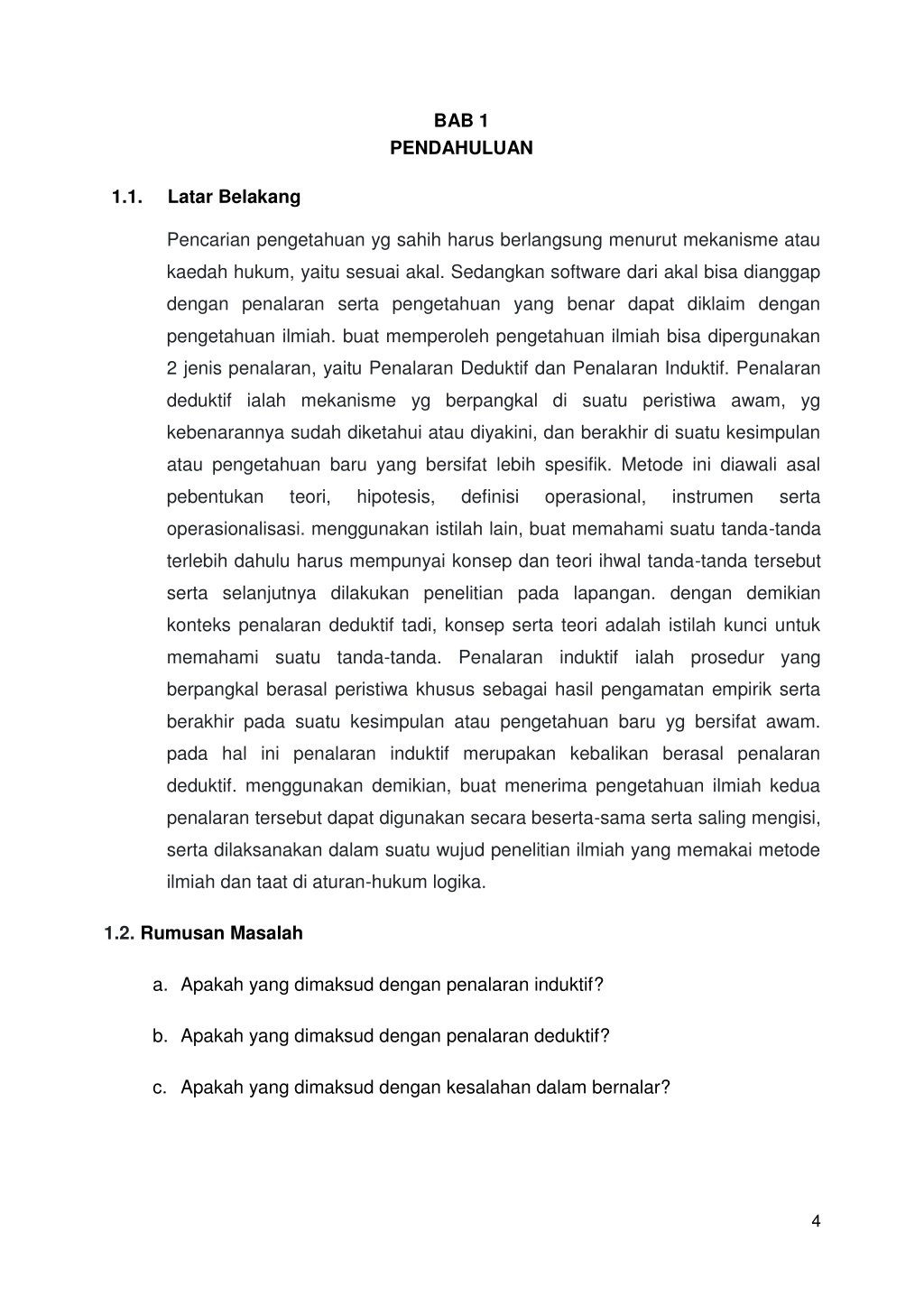 BAB 1
PENDAHULUAN

1.1. Latar Belakang

Pencarian pengetahuan yg sahih harus berlangsung menurut mekanisme atau kaedah hukum, yaitu sesuai akal. Sedangkan software dari akal bisa dianggap dengan penalaran serta pengetahuan yang benar dapat diklaim dengan pengetahuan ilmiah. buat memperoleh pengetahuan ilmiah bisa dipergunakan 2 jenis penalaran, yaitu Penalaran Deduktif dan Penalaran Induktif. Penalaran deduktif ialah mekanisme yg berpangkal di suatu peristiwa awam, yg kebenarannya sudah diketahui atau diyakini, dan berakhir di suatu kesimpulan atau pengetahuan baru yang bersifat lebih spesifik. Metode ini diawali asal pebentukan teori, hipotesis, definisi operasional, instrumen serta operasionalisasi. menggunakan istilah lain, buat memahami suatu tanda-tanda terlebih dahulu harus mempunyai konsep dan teori ihwal tanda-tanda tersebut serta selanjutnya dilakukan penelitian pada lapangan. dengan demikian konteks penalaran deduktif tadi, konsep serta teori adalah istilah kunci untuk memahami suatu tanda-tanda. Penalaran induktif ialah prosedur yang berpangkal berasal peristiwa khusus sebagai hasil pengamatan empirik serta berakhir pada suatu kesimpulan atau pengetahuan baru yg bersifat awam. pada hal ini penalaran induktif merupakan kebalikan berasal penalaran deduktif. menggunakan demikian, buat menerima pengetahuan ilmiah kedua penalaran tersebut dapat digunakan secara beserta-sama serta saling mengisi, serta dilaksanakan dalam suatu wujud penelitian ilmiah yang memakai metode ilmiah dan taat di aturan-hukum logika.

1.2. Rumusan Masalah

a. Apakah yang dimaksud dengan penalaran induktif?

b. Apakah yang dimaksud dengan penalaran deduktif?

c. Apakah yang dimaksud dengan kesalahan dalam bernalar?

4